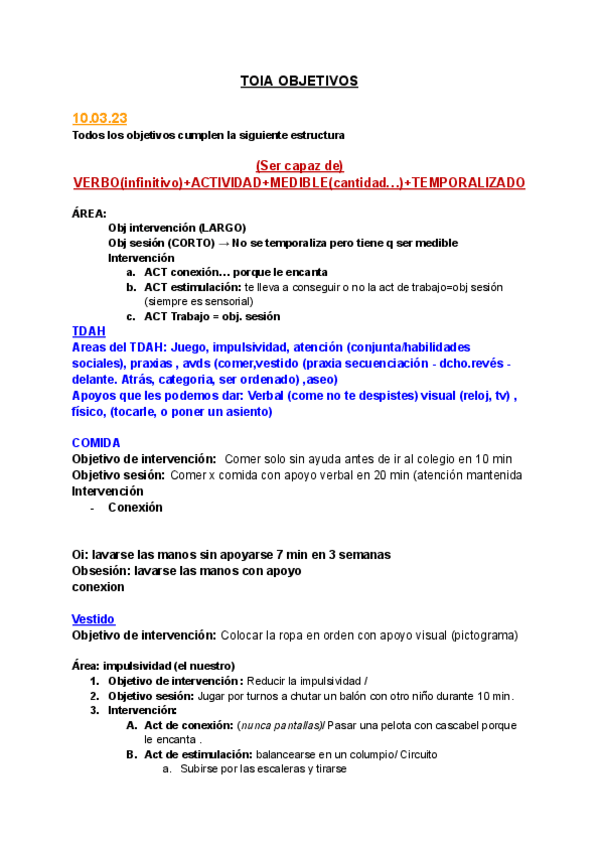 TOIA OBJETIVOS

10.03.23
Todos los objetivos cumplen la siguiente estructura

(Ser capaz de)
VERBO(infinitivo)+ACTIVIDAD+MEDIBLE(cantidad…)+TEMPORALIZADO

ÁREA:
Obj intervención (LARGO)
Obj sesión (CORTO) → No se temporaliza pero tiene q ser medible
Intervención
a. ACT conexión… porque le encanta
b. ACT estimulación: te lleva a conseguir o no la act de trabajo=obj sesión (siempre es sensorial)
c. ACT Trabajo = obj. sesión

TDAH
Areas del TDAH: Juego, impulsividad, atención (conjunta/habilidades sociales), praxias , avds (comer,vestido (praxia secuenciación - dcho.revés - delante. Atrás, categoria, ser ordenado) ,aseo)
Apoyos que les podemos dar: Verbal (come no te despistes) visual (reloj, tv) , físico, (tocarle, o poner un asiento)

COMIDA
Objetivo de intervención: Comer solo sin ayuda antes de ir al colegio en 10 min
Objetivo sesión: Comer x comida con apoyo verbal en 20 min (atención mantenida
Intervención
- Conexión

Oi: lavarse las manos sin apoyarse 7 min en 3 semanas
Obsesión: lavarse las manos con apoyo
conexion

Vestido
Objetivo de intervención: Colocar la ropa en orden con apoyo visual (pictograma)

Área: impulsividad (el nuestro)
1. Objetivo de intervención: Reducir la impulsividad /
2. Objetivo sesión: Jugar por turnos a chutar un balón con otro niño durante 10 min.
3. Intervención:
A. Act de conexión: (nunca pantallas)/ Pasar una pelota con cascabel porque le encanta .
B. Act de estimulación: balancearse en un columpio/ Circuito
a. Subirse por las escaleras y tirarse